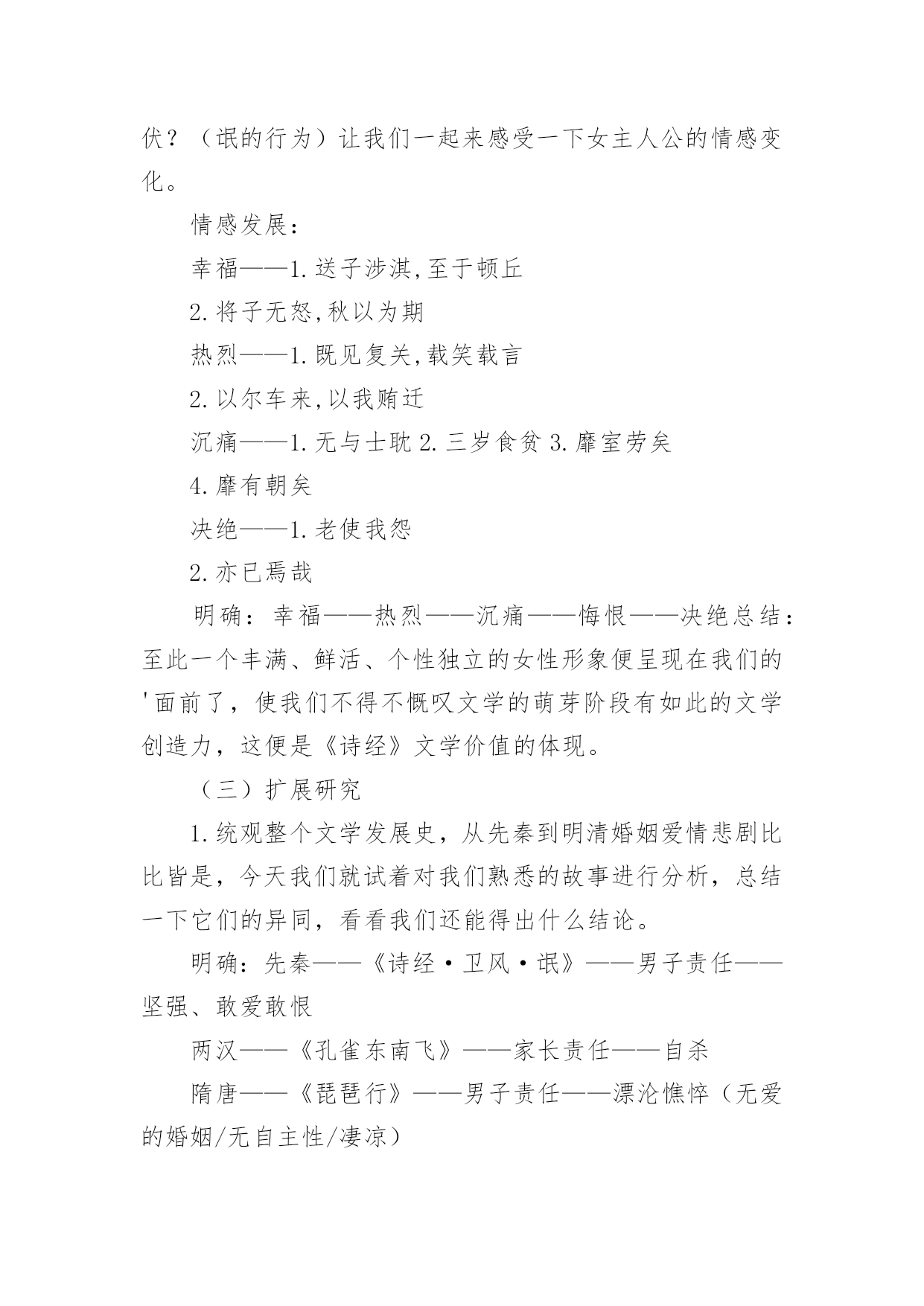 伏？（氓的行为）让我们一起来感受一下女主人公的情感变化。

情感发展：

幸福——1.送子涉淇,至于顿丘

2.将子无怒,秋以为期

热烈——1.既见复关,载笑载言

2.以尔车来,以我贿迁

沉痛——1.无与士耽 2.三岁食贫 3.靡室劳矣

4.靡有朝矣

决绝——1.老使我怨

2.亦已焉哉

明确：幸福——热烈——沉痛——悔恨——决绝总结：至此一个丰满、鲜活、个性独立的女性形象便呈现在我们的'面前了，使我们不得不慨叹文学的萌芽阶段有如此的文学创造力，这便是《诗经》文学价值的体现。

（三）扩展研究

1.统观整个文学发展史，从先秦到明清婚姻爱情悲剧比比皆是，今天我们就试着对我们熟悉的故事进行分析，总结一下它们的异同，看看我们还能得出什么结论。

明确：先秦——《诗经·卫风·氓》——男子责任——坚强、敢爱敢恨

两汉——《孔雀东南飞》——家长责任——自杀

隋唐——《琵琶行》——男子责任——漂沦憔悴（无爱的婚姻/无自主性/凄凉）